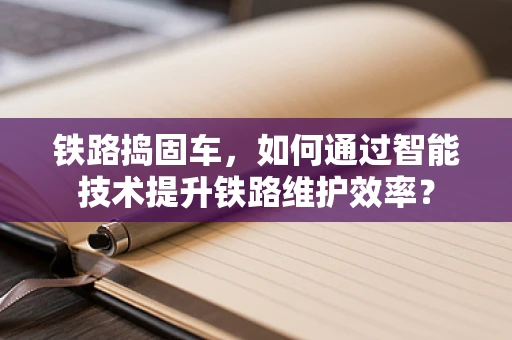 铁路捣固车，如何通过智能技术提升铁路维护效率？